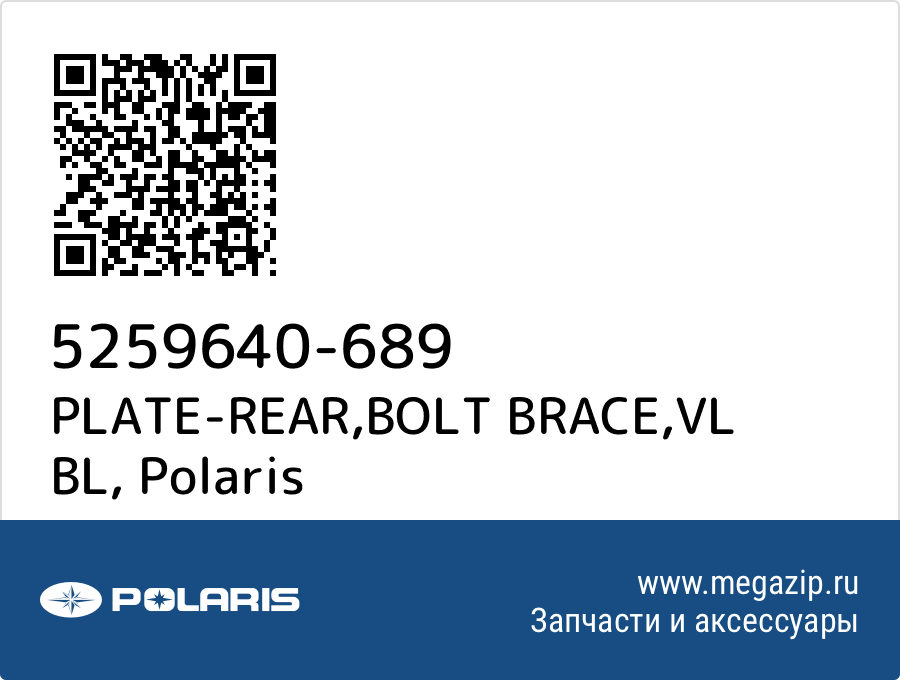 5259640-689
PLATE-REAR,BOLT BRACE,VL BL, Polaris

POLARIS

www.megazip.ru
Запчасти и аксессуары